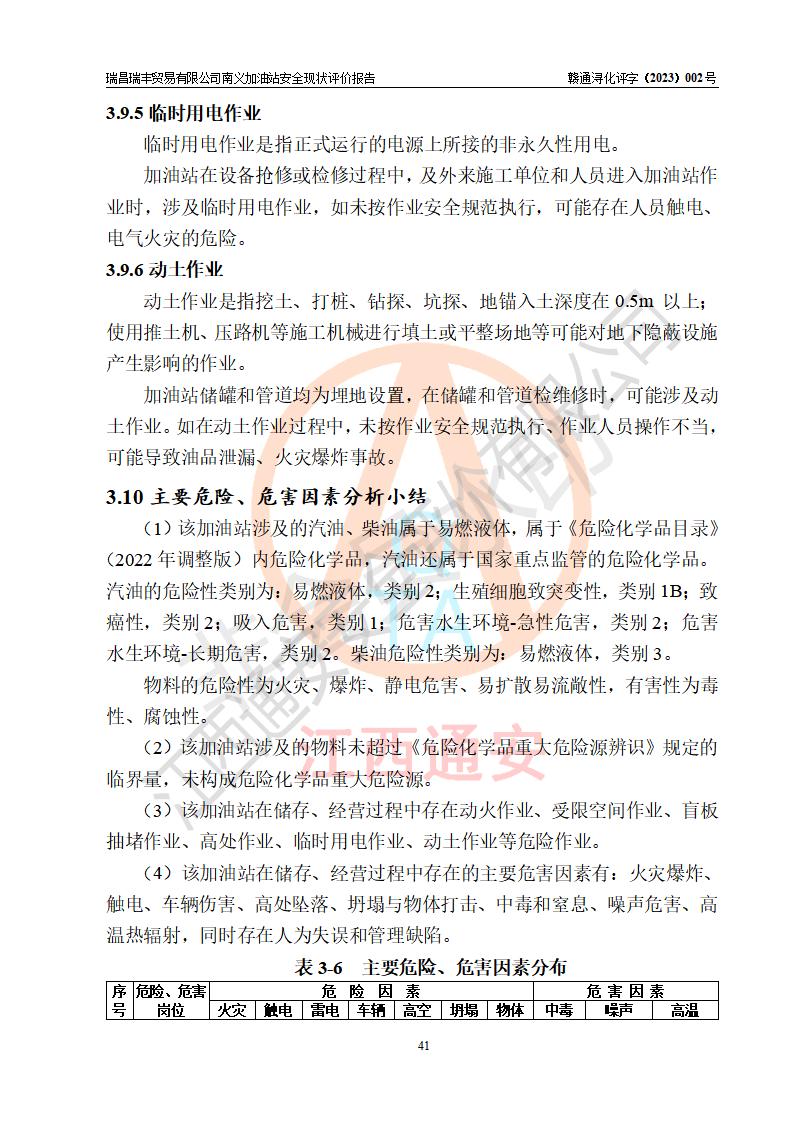 瑞昌瑞丰贸易有限公司南义加油站安全现状评价报告　　赣通浔化评字（2023）002号

3.9.5 临时用电作业

临时用电作业是指正式运行的电源上所接的非永久性用电。

加油站在设备抢修或检修过程中，及外来施工单位和人员进入加油站作业时，涉及临时用电作业，如未按作业安全规范执行，可能存在人员触电、电气火灾的危险。

3.9.6 动土作业

动土作业是指挖土、打桩、钻探、坑探、地锚入土深度在 0.5m 以上；使用推土机、压路机等施工机械进行填土或平整场地等可能对地下隐蔽设施产生影响的作业。

加油站储罐和管道均为埋地设置，在储罐和管道检维修时，可能涉及动土作业。如在动土作业过程中，未按作业安全规范执行、作业人员操作不当，可能导致油品泄漏、火灾爆炸事故。

3.10 主要危险、危害因素分析小结

（1）该加油站涉及的汽油、柴油属于易燃液体，属于《危险化学品目录》（2022 年调整版）内危险化学品，汽油还属于国家重点监管的危险化学品。汽油的危险性类别为：易燃液体，类别 2；生殖细胞致突变性，类别 1B；致癌性，类别 2；吸入危害，类别 1；危害水生环境-急性危害，类别 2；危害水生环境-长期危害，类别 2。柴油危险性类别为：易燃液体，类别 3。

物料的危险性为火灾、爆炸、静电危害、易扩散易流敞性，有害性为毒性、腐蚀性。

（2）该加油站涉及的物料未超过《危险化学品重大危险源辨识》规定的临界量，未构成危险化学品重大危险源。

（3）该加油站在储存、经营过程中存在动火作业、受限空间作业、盲板抽堵作业、高处作业、临时用电作业、动土作业等危险作业。

（4）该加油站在储存、经营过程中存在的主要危害因素有：火灾爆炸、触电、车辆伤害、高处坠落、坍塌与物体打击、中毒和窒息、噪声危害、高温热辐射，同时存在人为失误和管理缺陷。

表 3-6　主要危险、危害因素分布

| 序号 | 危险、危害岗位 | 危 险 因 素 | | | | | | | 危 害 因 素 | | |
|---|---|---|---|---|---|---|---|---|---|---|---|
| | | 火灾 | 触电 | 雷电 | 车辆 | 高空 | 坍塌 | 物体 | 中毒 | 噪声 | 高温 |

江西通安

41